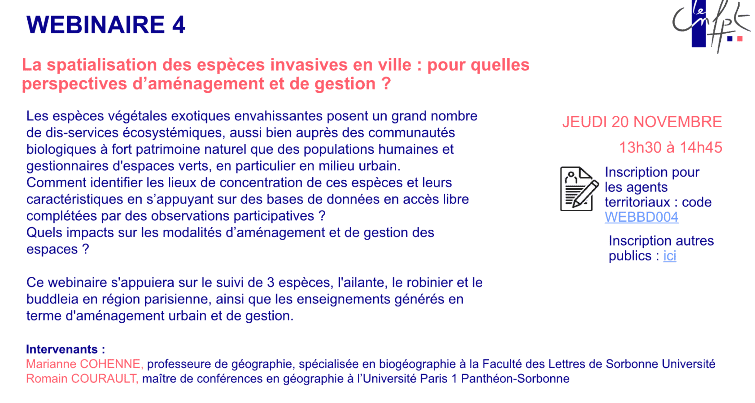 WEBINAIRE 4

cnfpt

La spatialisation des espèces invasives en ville : pour quelles perspectives d'aménagement et de gestion ?

Les espèces végétales exotiques envahissantes posent un grand nombre de dis-services écosystémiques, aussi bien auprès des communautés biologiques à fort patrimoine naturel que des populations humaines et gestionnaires d'espaces verts, en particulier en milieu urbain.
Comment identifier les lieux de concentration de ces espèces et leurs caractéristiques en s'appuyant sur des bases de données en accès libre complétées par des observations participatives ?
Quels impacts sur les modalités d'aménagement et de gestion des espaces ?

Ce webinaire s'appuiera sur le suivi de 3 espèces, l'ailante, le robinier et le buddleia en région parisienne, ainsi que les enseignements générés en terme d'aménagement urbain et de gestion.

JEUDI 20 NOVEMBRE

13h30 à 14h45

Inscription pour les agents territoriaux : code WEBBD004

Inscription autres publics : ici

Intervenants :
Marianne COHENNE, professeure de géographie, spécialisée en biogéographie à la Faculté des Lettres de Sorbonne Université
Romain COURAULT, maître de conférences en géographie à l'Université Paris 1 Panthéon-Sorbonne